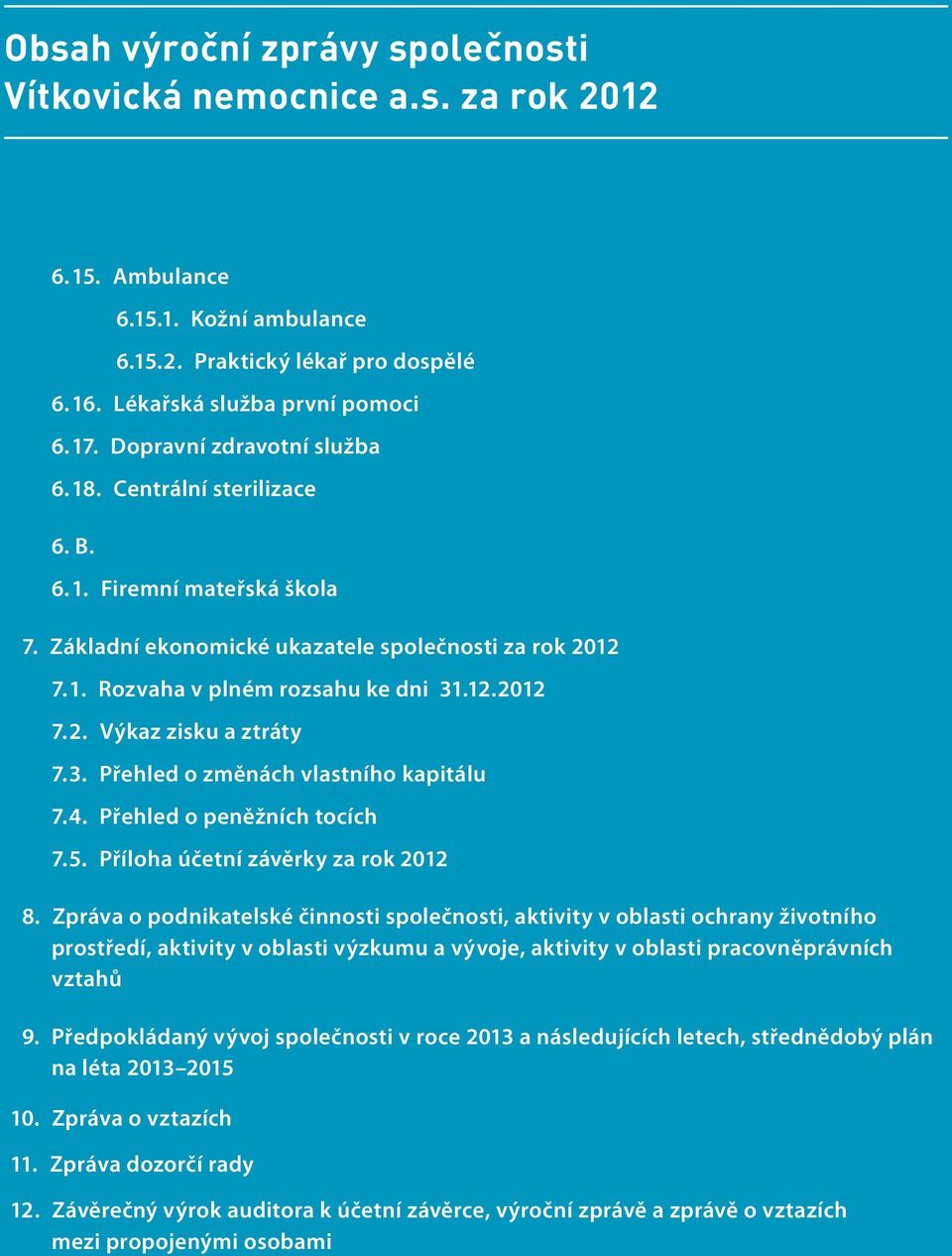 Obsah výroční zprávy společnosti Vítkovická nemocnice a.s. za rok 2012

6.15. Ambulance

6.15.1. Kožní ambulance

6.15.2. Praktický lékař pro dospělé

6.16. Lékařská služba první pomoci

6.17. Dopravní zdravotní služba

6.18. Centrální sterilizace

6. B.

6.1. Firemní mateřská škola

7. Základní ekonomické ukazatele společnosti za rok 2012

7.1. Rozvaha v plném rozsahu ke dni 31.12.2012

7.2. Výkaz zisku a ztráty

7.3. Přehled o změnách vlastního kapitálu

7.4. Přehled o peněžních tocích

7.5. Příloha účetní závěrky za rok 2012

8. Zpráva o podnikatelské činnosti společnosti, aktivity v oblasti ochrany životního prostředí, aktivity v oblasti výzkumu a vývoje, aktivity v oblasti pracovněprávních vztahů

9. Předpokládaný vývoj společnosti v roce 2013 a následujících letech, střednědobý plán na léta 2013–2015

10. Zpráva o vztazích

11. Zpráva dozorčí rady

12. Závěrečný výrok auditora k účetní závěrce, výroční zprávě a zprávě o vztazích mezi propojenými osobami